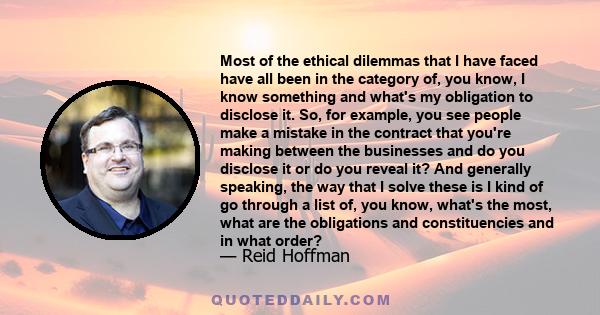 Most of the ethical dilemmas that I have faced have all been in the category of, you know, I know something and what's my obligation to disclose it. So, for example, you see people make a mistake in the contract that you're making between the businesses and do you disclose it or do you reveal it? And generally speaking, the way that I solve these is I kind of go through a list of, you know, what's the most, what are the obligations and constituencies and in what order?
— Reid Hoffman

QUOTEDDAILY.COM